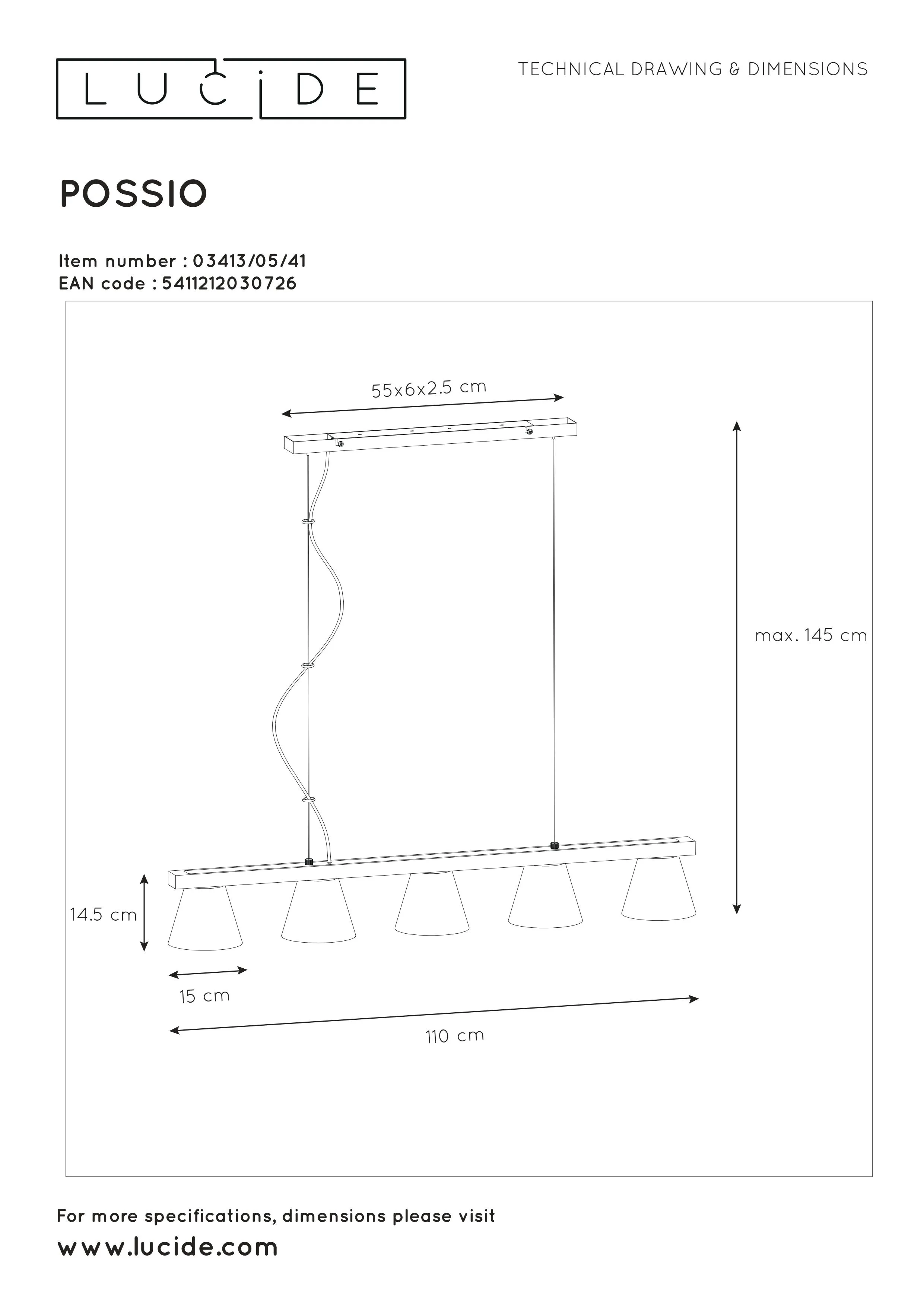 LUCIDE

TECHNICAL DRAWING & DIMENSIONS

POSSIO

Item number : 03413/05/41
EAN code : 5411212030726

55x6x2.5 cm

max. 145 cm

14.5 cm

15 cm

110 cm

For more specifications, dimensions please visit
www.lucide.com